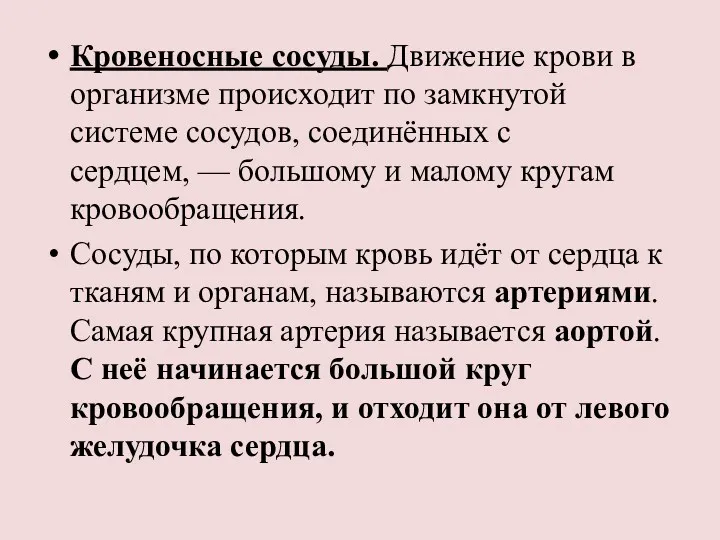 • Кровеносные сосуды. Движение крови в организме происходит по замкнутой системе сосудов, соединённых с сердцем, — большому и малому кругам кровообращения.

• Сосуды, по которым кровь идёт от сердца к тканям и органам, называются артериями. Самая крупная артерия называется аортой. С неё начинается большой круг кровообращения, и отходит она от левого желудочка сердца.